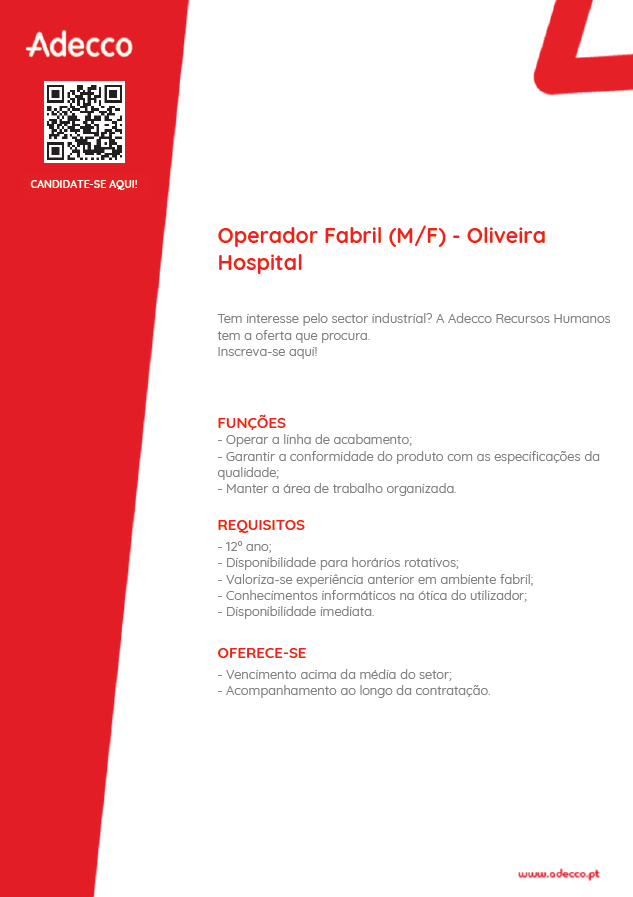 Adecco

CANDIDATE-SE AQUI!

Operador Fabril (M/F) - Oliveira Hospital

Tem interesse pelo sector industrial? A Adecco Recursos Humanos tem a oferta que procura.
Inscreva-se aqui!

FUNÇÕES
- Operar a linha de acabamento;
- Garantir a conformidade do produto com as especificações da qualidade;
- Manter a área de trabalho organizada.

REQUISITOS
- 12º ano;
- Disponibilidade para horários rotativos;
- Valoriza-se experiência anterior em ambiente fabril;
- Conhecimentos informáticos na ótica do utilizador;
- Disponibilidade imediata.

OFERECE-SE
- Vencimento acima da média do setor;
- Acompanhamento ao longo da contratação.

www.adecco.pt